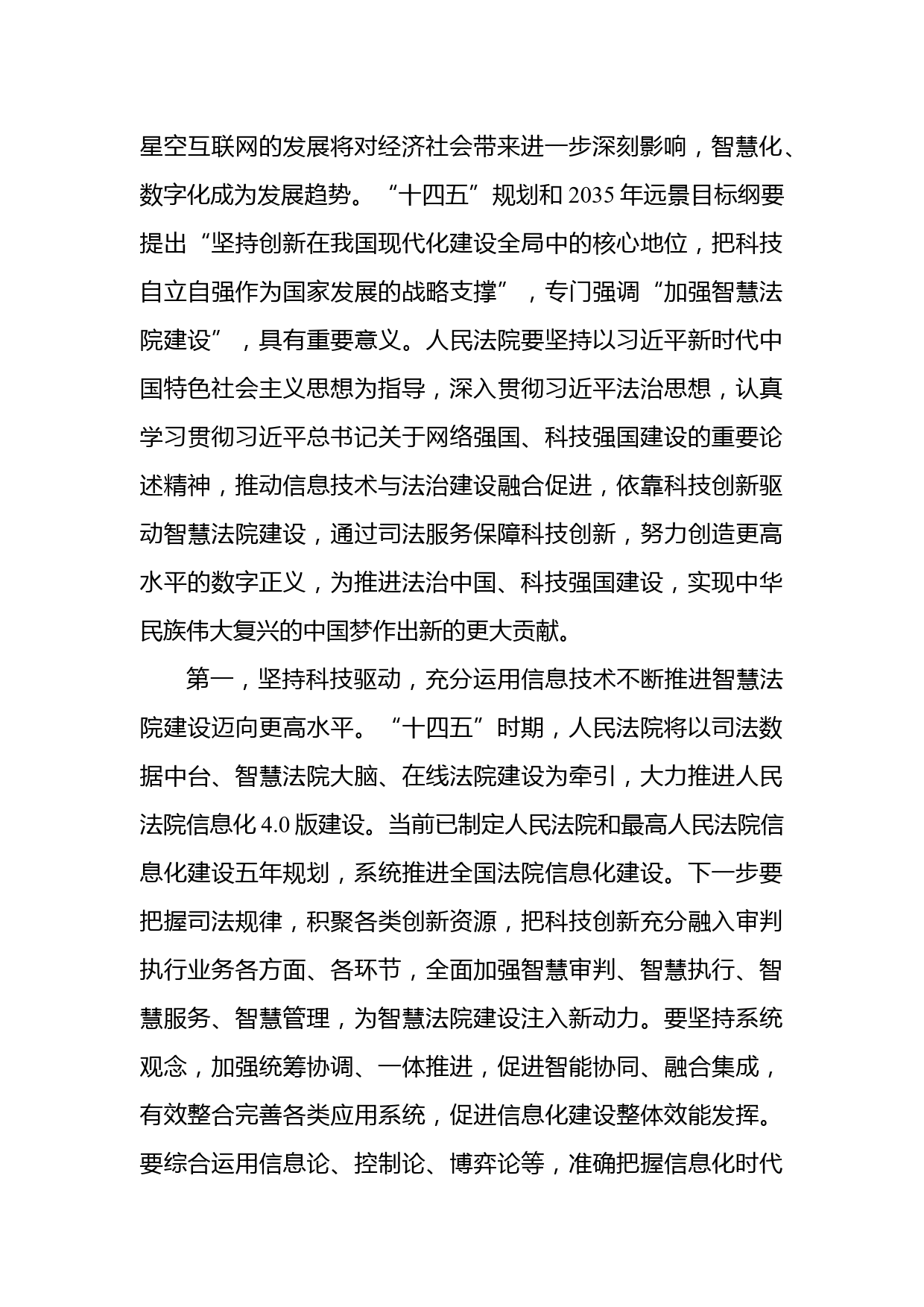 星空互联网的发展将对经济社会带来进一步深刻影响，智慧化、数字化成为发展趋势。“十四五”规划和 2035 年远景目标纲要提出“坚持创新在我国现代化建设全局中的核心地位，把科技自立自强作为国家发展的战略支撑”，专门强调“加强智慧法院建设”，具有重要意义。人民法院要坚持以习近平新时代中国特色社会主义思想为指导，深入贯彻习近平法治思想，认真学习贯彻习近平总书记关于网络强国、科技强国建设的重要论述精神，推动信息技术与法治建设融合促进，依靠科技创新驱动智慧法院建设，通过司法服务保障科技创新，努力创造更高水平的数字正义，为推进法治中国、科技强国建设，实现中华民族伟大复兴的中国梦作出新的更大贡献。

第一，坚持科技驱动，充分运用信息技术不断推进智慧法院建设迈向更高水平。“十四五”时期，人民法院将以司法数据中台、智慧法院大脑、在线法院建设为牵引，大力推进人民法院信息化 4.0 版建设。当前已制定人民法院和最高人民法院信息化建设五年规划，系统推进全国法院信息化建设。下一步要把握司法规律，积聚各类创新资源，把科技创新充分融入审判执行业务各方面、各环节，全面加强智慧审判、智慧执行、智慧服务、智慧管理，为智慧法院建设注入新动力。要坚持系统观念，加强统筹协调、一体推进，促进智能协同、融合集成，有效整合完善各类应用系统，促进信息化建设整体效能发挥。要综合运用信息论、控制论、博弈论等，准确把握信息化时代